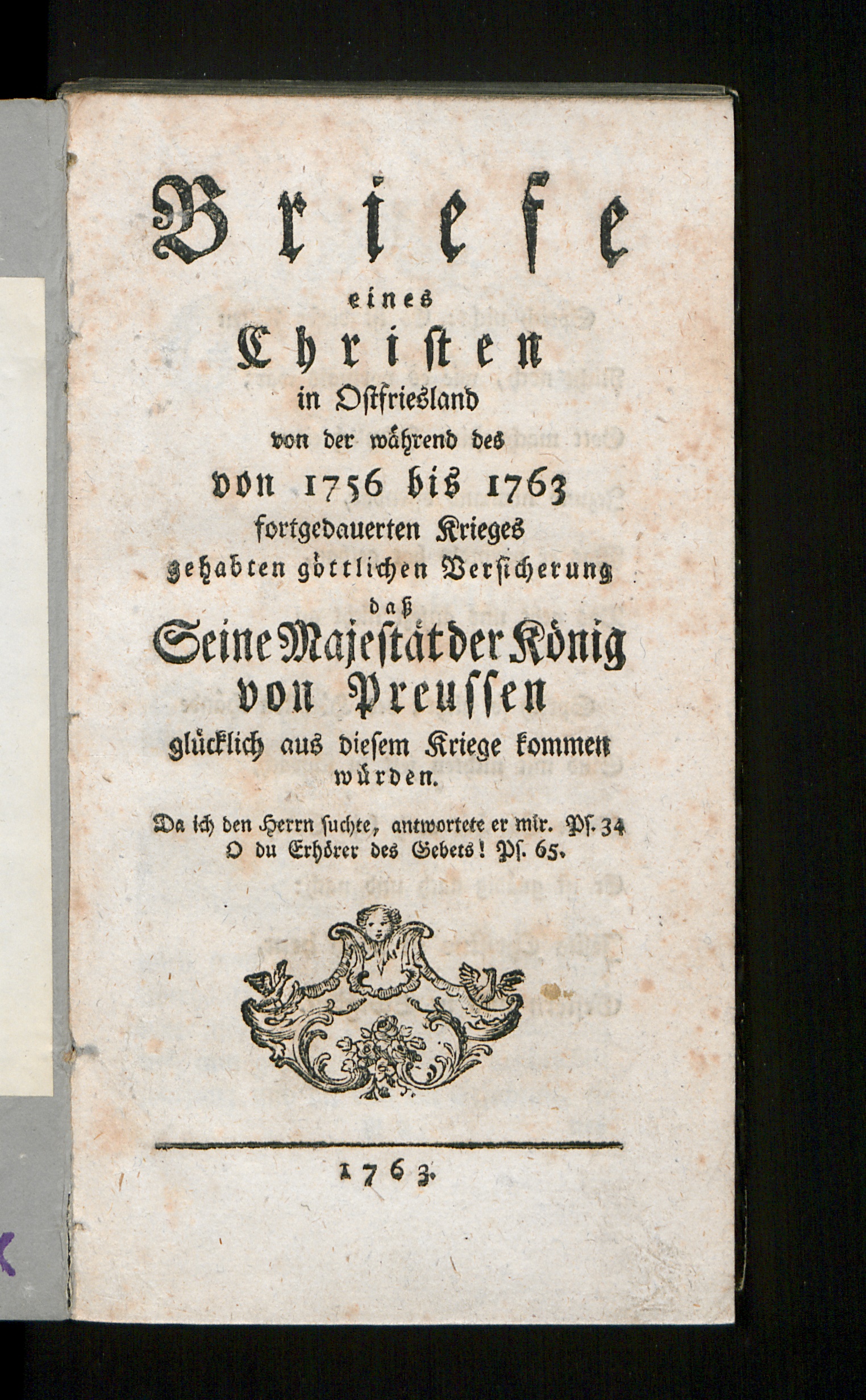 Briefe
eines
Christen
in Ostfriesland
von der während des
von 1756 bis 1763
fortgedauerten Krieges
gehabten göttlichen Versicherung
daß
Seine Majestät der König
von Preussen
glücklich aus diesem Kriege kommen
würden.

Da ich den Herrn suchte, antwortete er mir. Ps. 34
O du Erhörer des Gebets! Ps. 65.

1763.